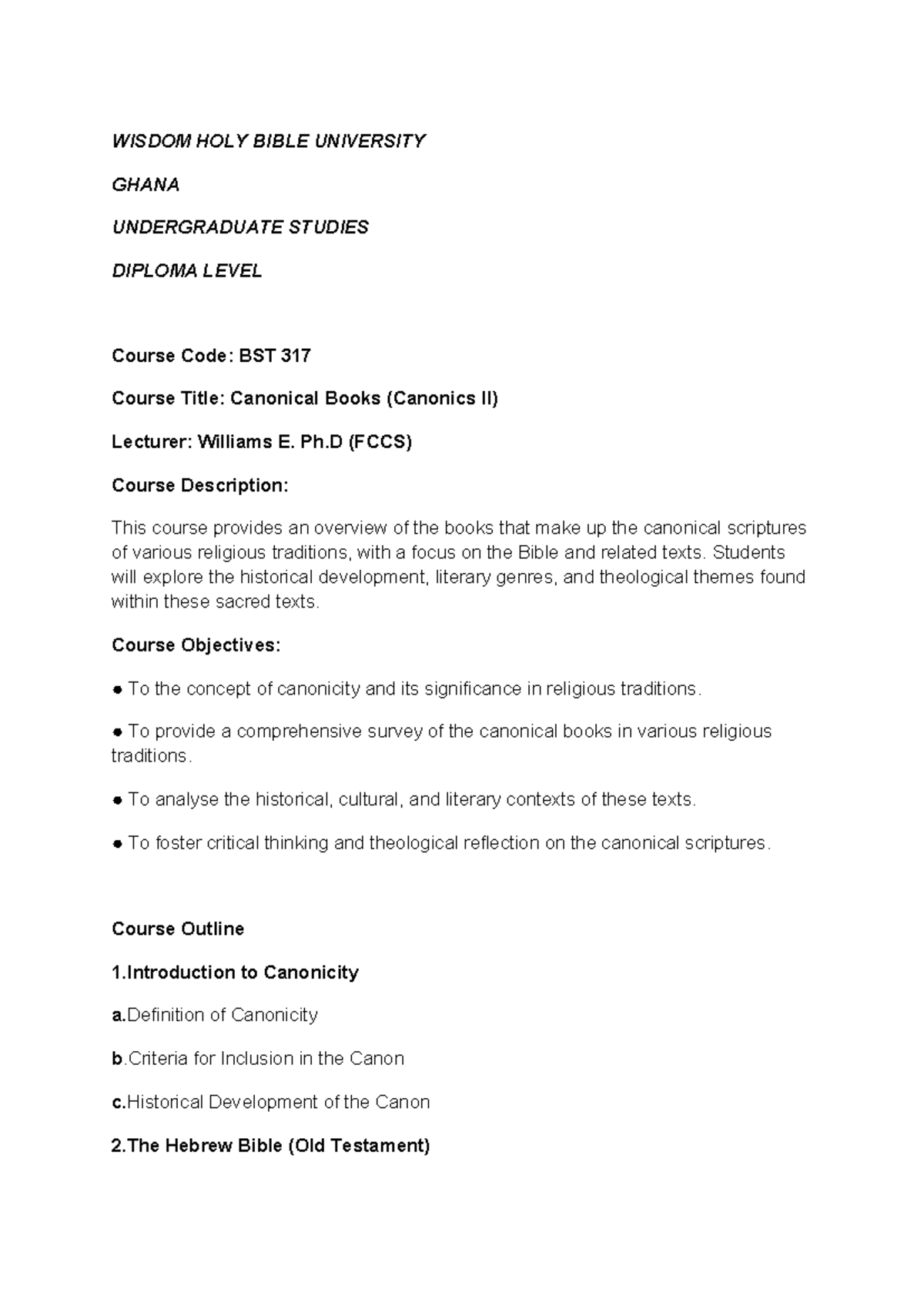 WISDOM HOLY BIBLE UNIVERSITY

GHANA

UNDERGRADUATE STUDIES

DIPLOMA LEVEL

Course Code: BST 317

Course Title: Canonical Books (Canonics II)

Lecturer: Williams E. Ph.D (FCCS)

Course Description:

This course provides an overview of the books that make up the canonical scriptures of various religious traditions, with a focus on the Bible and related texts. Students will explore the historical development, literary genres, and theological themes found within these sacred texts.

Course Objectives:

● To the concept of canonicity and its significance in religious traditions.

● To provide a comprehensive survey of the canonical books in various religious traditions.

● To analyse the historical, cultural, and literary contexts of these texts.

● To foster critical thinking and theological reflection on the canonical scriptures.

Course Outline

1.Introduction to Canonicity

a.Definition of Canonicity

b.Criteria for Inclusion in the Canon

c.Historical Development of the Canon

2.The Hebrew Bible (Old Testament)